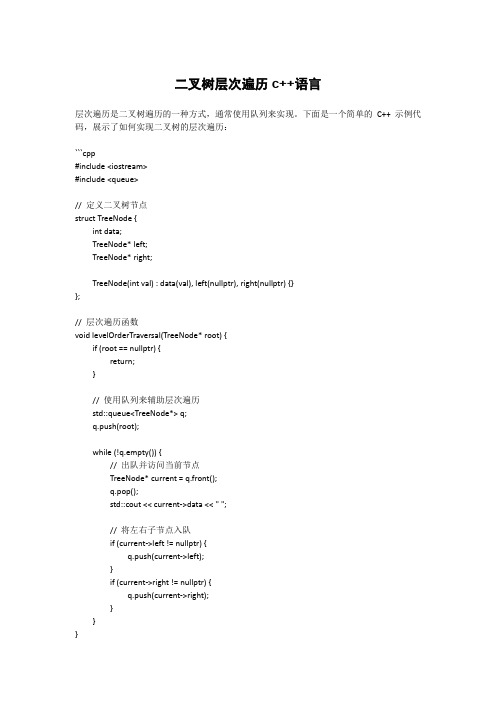 二叉树层次遍历 C++语言

层次遍历是二叉树遍历的一种方式，通常使用队列来实现。下面是一个简单的 C++ 示例代码，展示了如何实现二叉树的层次遍历：

```cpp
#include <iostream>
#include <queue>

// 定义二叉树节点
struct TreeNode {
    int data;
    TreeNode* left;
    TreeNode* right;

    TreeNode(int val) : data(val), left(nullptr), right(nullptr) {}
};

// 层次遍历函数
void levelOrderTraversal(TreeNode* root) {
    if (root == nullptr) {
        return;
    }

    // 使用队列来辅助层次遍历
    std::queue<TreeNode*> q;
    q.push(root);

    while (!q.empty()) {
        // 出队并访问当前节点
        TreeNode* current = q.front();
        q.pop();
        std::cout << current->data << " ";

        // 将左右子节点入队
        if (current->left != nullptr) {
            q.push(current->left);
        }
        if (current->right != nullptr) {
            q.push(current->right);
        }
    }
}